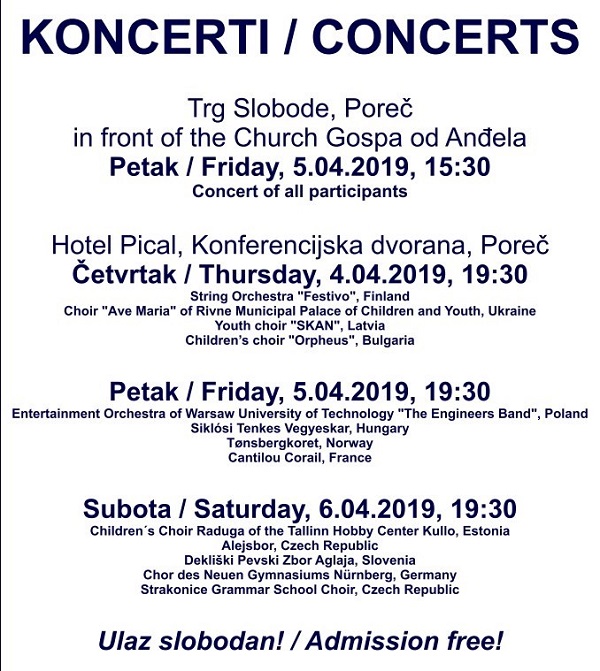 KONCERTI / CONCERTS

Trg Slobode, Poreč
in front of the Church Gospa od Anđela
Petak / Friday, 5.04.2019, 15:30
Concert of all participants

Hotel Pical, Konferencijska dvorana, Poreč
Četvrtak / Thursday, 4.04.2019, 19:30
String Orchestra "Festivo", Finland
Choir "Ave Maria" of Rivne Municipal Palace of Children and Youth, Ukraine
Youth choir "SKAN", Latvia
Children's choir "Orpheus", Bulgaria

Petak / Friday, 5.04.2019, 19:30
Entertainment Orchestra of Warsaw University of Technology "The Engineers Band", Poland
Siklósi Tenkes Vegyeskar, Hungary
Tønsbergkoret, Norway
Cantilou Corail, France

Subota / Saturday, 6.04.2019, 19:30
Children´s Choir Raduga of the Tallinn Hobby Center Kullo, Estonia
Alejsbor, Czech Republic
Dekliški Pevski Zbor Aglaja, Slovenia
Chor des Neuen Gymnasiums Nürnberg, Germany
Strakonice Grammar School Choir, Czech Republic

Ulaz slobodan! / Admission free!